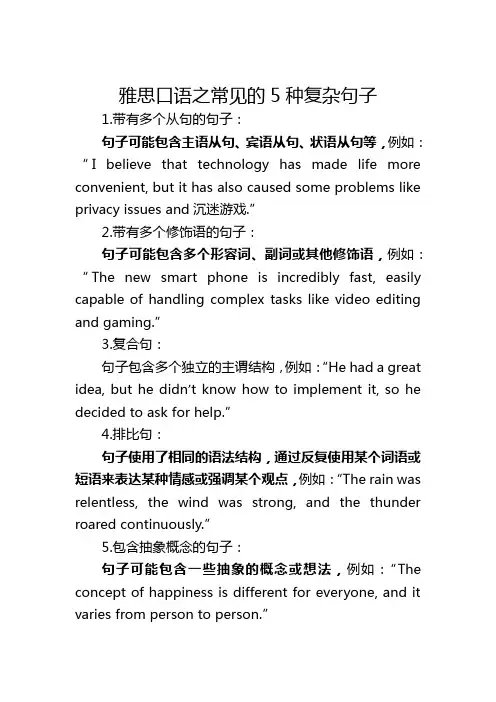 雅思口语之常见的 5 种复杂句子

1.带有多个从句的句子：

句子可能包含主语从句、宾语从句、状语从句等，例如：“I believe that technology has made life more convenient, but it has also caused some problems like privacy issues and 沉迷游戏.”

2.带有多个修饰语的句子：

句子可能包含多个形容词、副词或其他修饰语，例如：“The new smart phone is incredibly fast, easily capable of handling complex tasks like video editing and gaming.”

3.复合句：

句子包含多个独立的主谓结构，例如：“He had a great idea, but he didn’t know how to implement it, so he decided to ask for help.”

4.排比句：

句子使用了相同的语法结构，通过反复使用某个词语或短语来表达某种情感或强调某个观点，例如：“The rain was relentless, the wind was strong, and the thunder roared continuously.”

5.包含抽象概念的句子：

句子可能包含一些抽象的概念或想法，例如：“The concept of happiness is different for everyone, and it varies from person to person.”